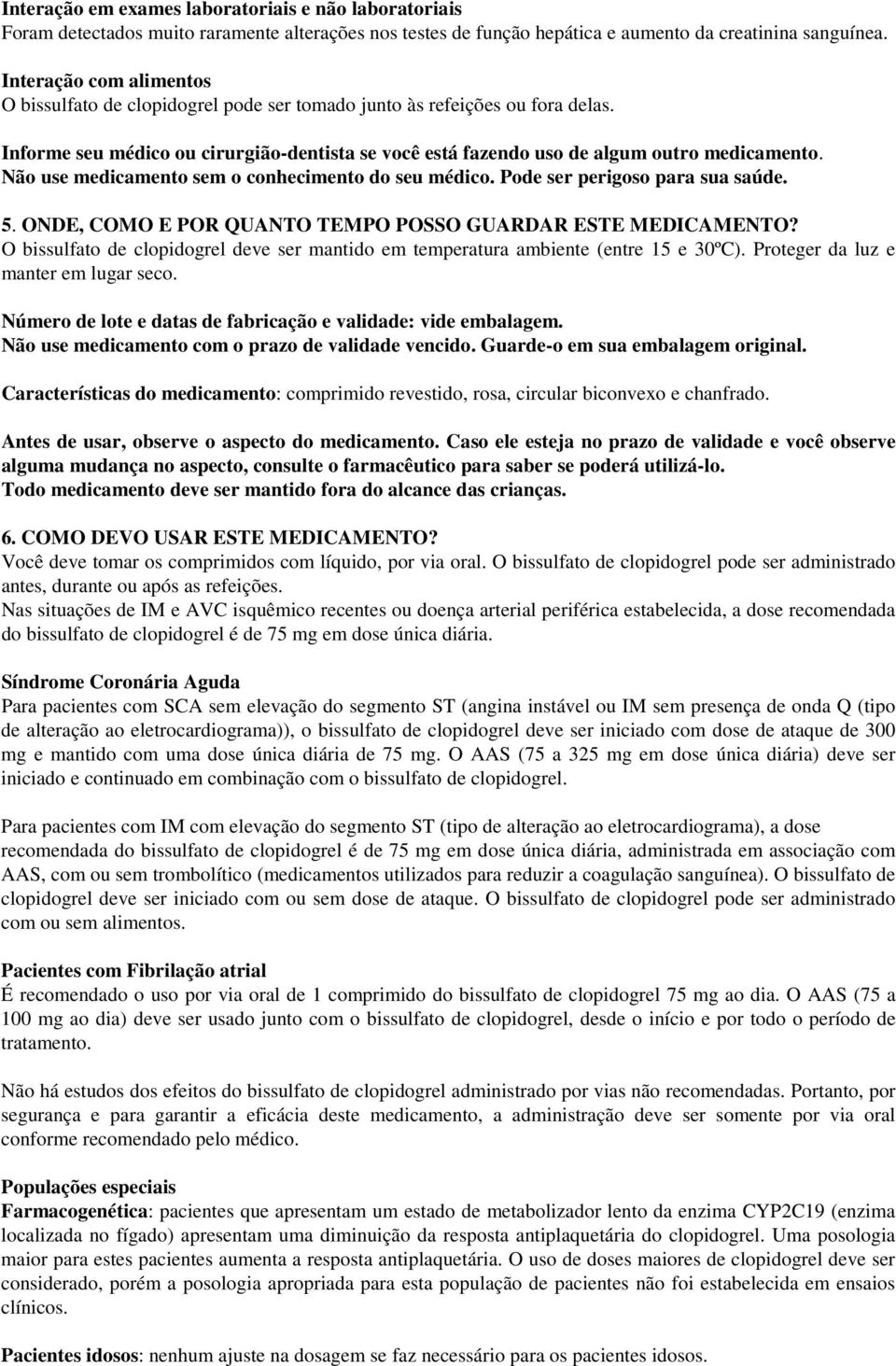 Interação em exames laboratoriais e não laboratoriais
Foram detectados muito raramente alterações nos testes de função hepática e aumento da creatinina sanguínea.

Interação com alimentos
O bissulfato de clopidogrel pode ser tomado junto às refeições ou fora delas.

Informe seu médico ou cirurgião-dentista se você está fazendo uso de algum outro medicamento. Não use medicamento sem o conhecimento do seu médico. Pode ser perigoso para sua saúde.

5. ONDE, COMO E POR QUANTO TEMPO POSSO GUARDAR ESTE MEDICAMENTO?
O bissulfato de clopidogrel deve ser mantido em temperatura ambiente (entre 15 e 30ºC). Proteger da luz e manter em lugar seco.

Número de lote e datas de fabricação e validade: vide embalagem.
Não use medicamento com o prazo de validade vencido. Guarde-o em sua embalagem original.

Características do medicamento: comprimido revestido, rosa, circular biconvexo e chanfrado.

Antes de usar, observe o aspecto do medicamento. Caso ele esteja no prazo de validade e você observe alguma mudança no aspecto, consulte o farmacêutico para saber se poderá utilizá-lo.
Todo medicamento deve ser mantido fora do alcance das crianças.

6. COMO DEVO USAR ESTE MEDICAMENTO?
Você deve tomar os comprimidos com líquido, por via oral. O bissulfato de clopidogrel pode ser administrado antes, durante ou após as refeições.
Nas situações de IM e AVC isquêmico recentes ou doença arterial periférica estabelecida, a dose recomendada do bissulfato de clopidogrel é de 75 mg em dose única diária.

Síndrome Coronária Aguda
Para pacientes com SCA sem elevação do segmento ST (angina instável ou IM sem presença de onda Q (tipo de alteração ao eletrocardiograma)), o bissulfato de clopidogrel deve ser iniciado com dose de ataque de 300 mg e mantido com uma dose única diária de 75 mg. O AAS (75 a 325 mg em dose única diária) deve ser iniciado e continuado em combinação com o bissulfato de clopidogrel.

Para pacientes com IM com elevação do segmento ST (tipo de alteração ao eletrocardiograma), a dose recomendada do bissulfato de clopidogrel é de 75 mg em dose única diária, administrada em associação com AAS, com ou sem trombolítico (medicamentos utilizados para reduzir a coagulação sanguínea). O bissulfato de clopidogrel deve ser iniciado com ou sem dose de ataque. O bissulfato de clopidogrel pode ser administrado com ou sem alimentos.

Pacientes com Fibrilação atrial
É recomendado o uso por via oral de 1 comprimido do bissulfato de clopidogrel 75 mg ao dia. O AAS (75 a 100 mg ao dia) deve ser usado junto com o bissulfato de clopidogrel, desde o início e por todo o período de tratamento.

Não há estudos dos efeitos do bissulfato de clopidogrel administrado por vias não recomendadas. Portanto, por segurança e para garantir a eficácia deste medicamento, a administração deve ser somente por via oral conforme recomendado pelo médico.

Populações especiais
Farmacogenética: pacientes que apresentam um estado de metabolizador lento da enzima CYP2C19 (enzima localizada no fígado) apresentam uma diminuição da resposta antiplaquetária do clopidogrel. Uma posologia maior para estes pacientes aumenta a resposta antiplaquetária. O uso de doses maiores de clopidogrel deve ser considerado, porém a posologia apropriada para esta população de pacientes não foi estabelecida em ensaios clínicos.

Pacientes idosos: nenhum ajuste na dosagem se faz necessário para os pacientes idosos.